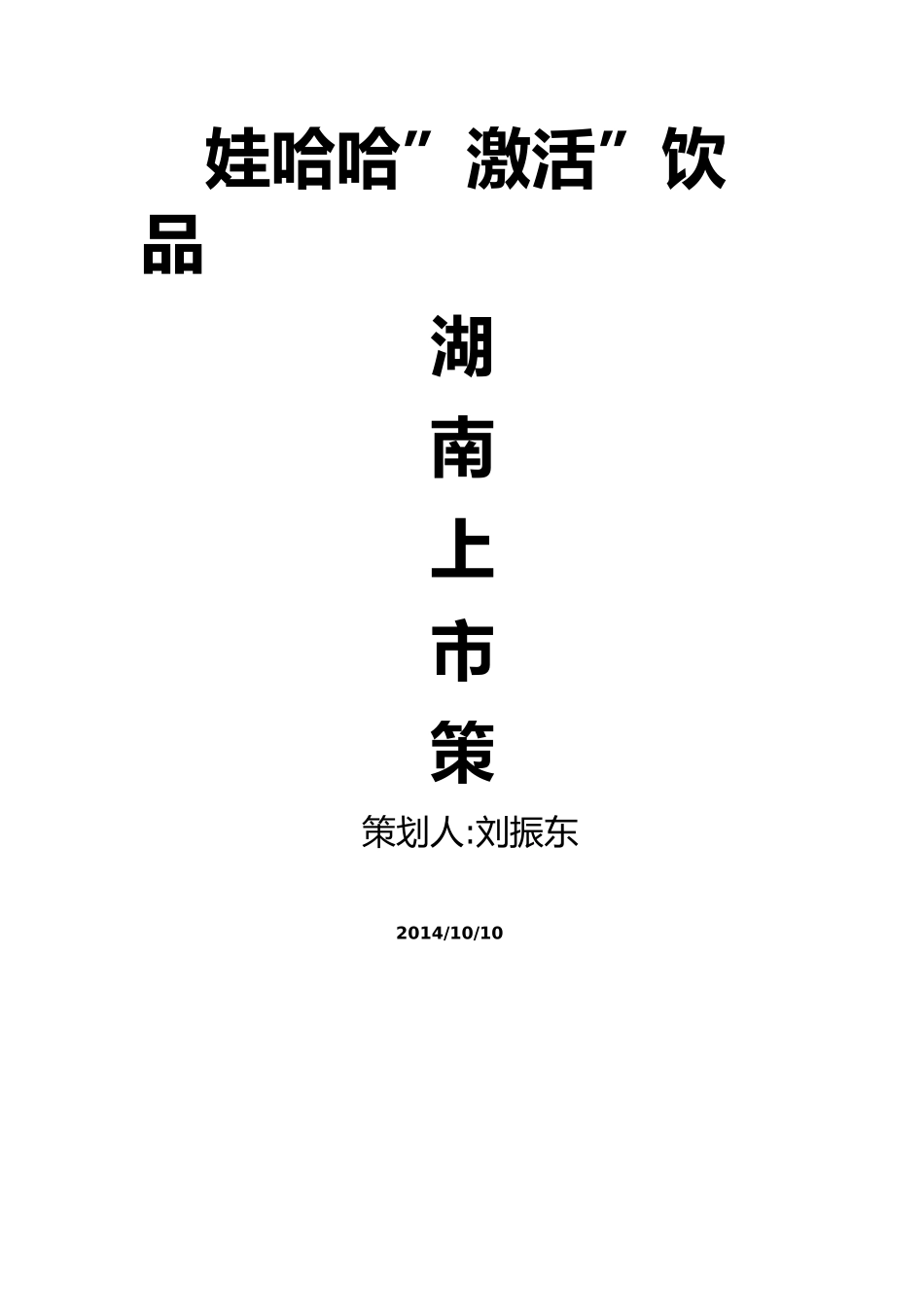 娃哈哈”激活”饮品

湖
南
上
市
策

策划人:刘振东

2014/10/10